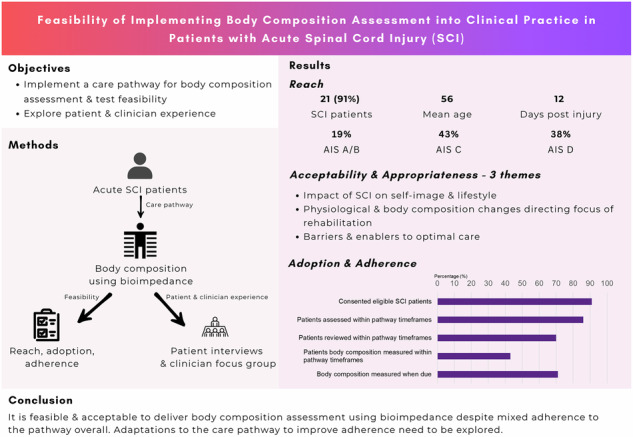 Feasibility of Implementing Body Composition Assessment into Clinical Practice in Patients with Acute Spinal Cord Injury (SCI)

Objectives
• Implement a care pathway for body composition assessment & test feasibility
• Explore patient & clinician experience

Methods

Acute SCI patients

Care pathway

Body composition using bioimpedance

Feasibility

Patient & clinician experience

Reach, adoption, adherence

Patient interviews & clinician focus group

Results

Reach

21 (91%)
SCI patients

56
Mean age

12
Days post injury

19%
AIS A/B

43%
AIS C

38%
AIS D

Acceptability & Appropriateness - 3 themes
• Impact of SCI on self-image & lifestyle
• Physiological & body composition changes directing focus of rehabilitation
• Barriers & enablers to optimal care

Adoption & Adherence

Percentage (%)
0 10 20 30 40 50 60 70 80 90 100

Consented eligible SCI patients
Patients assessed within pathway timeframes
Patients reviewed within pathway timeframes
Patients body composition measured within pathway timeframes
Body composition measured when due

Conclusion
It is feasible & acceptable to deliver body composition assessment using bioimpedance despite mixed adherence to the pathway overall. Adaptations to the care pathway to improve adherence need to be explored.